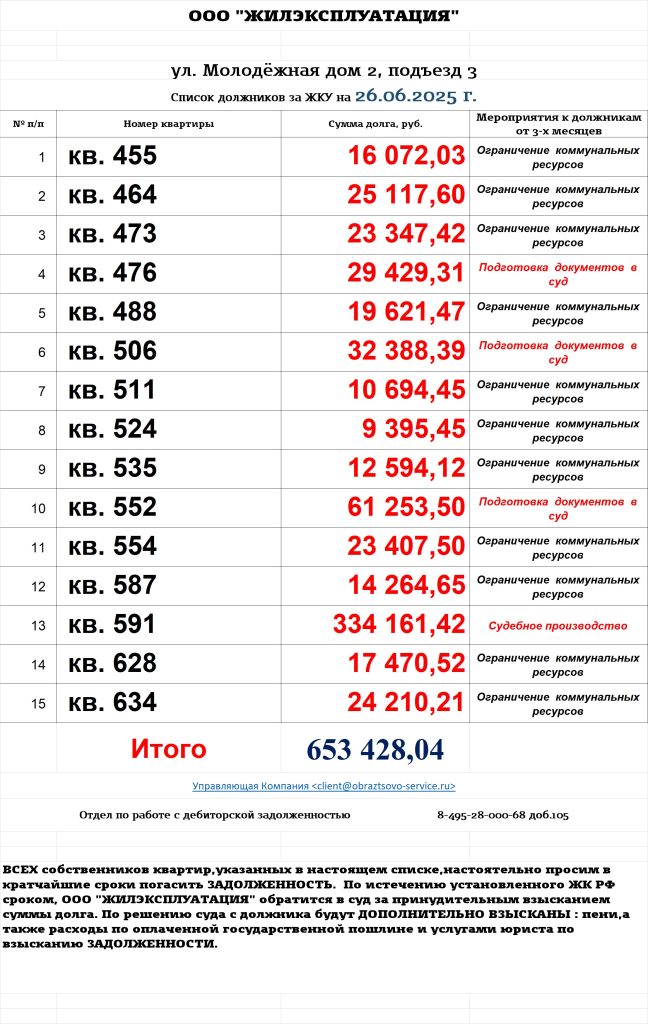 ООО "ЖИЛЭКСПЛУАТАЦИЯ"

ул. Молодёжная дом 2, подъезд 3

Список должников за ЖКУ на 26.06.2025 г.

| № п/п | Номер квартиры | Сумма долга, руб. | Мероприятия к должникам от 3-х месяцев |
|---|---|---|---|
| 1 | кв. 455 | 16 072,03 | Ограничение коммунальных ресурсов |
| 2 | кв. 464 | 25 117,60 | Ограничение коммунальных ресурсов |
| 3 | кв. 473 | 23 347,42 | Ограничение коммунальных ресурсов |
| 4 | кв. 476 | 29 429,31 | Подготовка документов в суд |
| 5 | кв. 488 | 19 621,47 | Ограничение коммунальных ресурсов |
| 6 | кв. 506 | 32 388,39 | Подготовка документов в суд |
| 7 | кв. 511 | 10 694,45 | Ограничение коммунальных ресурсов |
| 8 | кв. 524 | 9 395,45 | Ограничение коммунальных ресурсов |
| 9 | кв. 535 | 12 594,12 | Ограничение коммунальных ресурсов |
| 10 | кв. 552 | 61 253,50 | Подготовка документов в суд |
| 11 | кв. 554 | 23 407,50 | Ограничение коммунальных ресурсов |
| 12 | кв. 587 | 14 264,65 | Ограничение коммунальных ресурсов |
| 13 | кв. 591 | 334 161,42 | Судебное производство |
| 14 | кв. 628 | 17 470,52 | Ограничение коммунальных ресурсов |
| 15 | кв. 634 | 24 210,21 | Ограничение коммунальных ресурсов |

Итого 653 428,04

Управляющая Компания <client@obraztsovo-service.ru>

Отдел по работе с дебиторской задолженностью 8-495-28-000-68 доб.105

ВСЕХ собственников квартир,указанных в настоящем списке,настоятельно просим в кратчайшие сроки погасить ЗАДОЛЖЕННОСТЬ. По истечению установленного ЖК РФ сроком, ООО "ЖИЛЭКСПЛУАТАЦИЯ" обратится в суд за принудительным взысканием суммы долга. По решению суда с должника будут ДОПОЛНИТЕЛЬНО ВЗЫСКАНЫ : пени,а также расходы по оплаченной государственной пошлине и услугами юриста по взысканию ЗАДОЛЖЕННОСТИ.